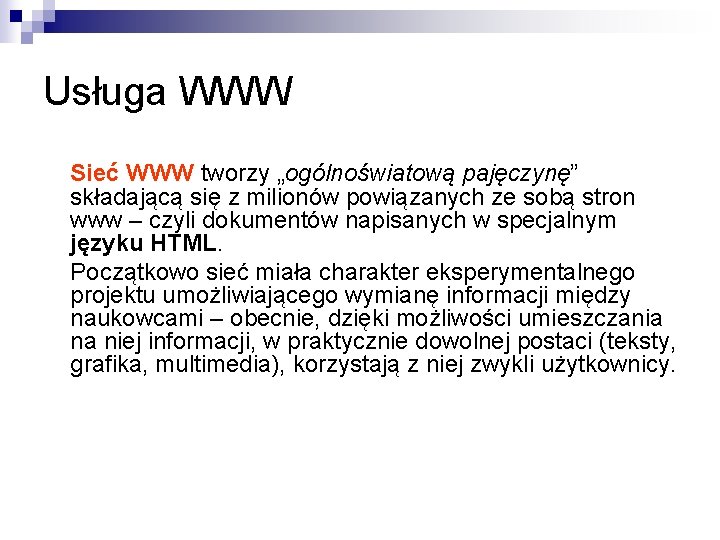 Usługa WWW

Sieć WWW tworzy „ogólnoświatową pajęczynę” składającą się z milionów powiązanych ze sobą stron www – czyli dokumentów napisanych w specjalnym języku HTML.

Początkowo sieć miała charakter eksperymentalnego projektu umożliwiającego wymianę informacji między naukowcami – obecnie, dzięki możliwości umieszczania na niej informacji, w praktycznie dowolnej postaci (teksty, grafika, multimedia), korzystają z niej zwykli użytkownicy.